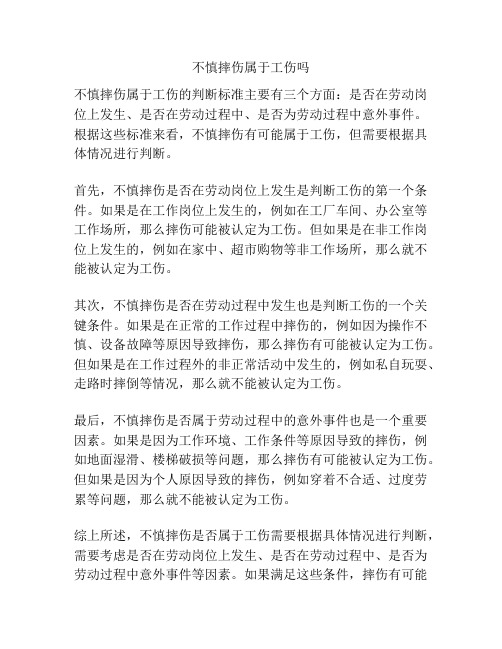 不慎摔伤属于工伤吗

不慎摔伤属于工伤的判断标准主要有三个方面：是否在劳动岗位上发生、是否在劳动过程中、是否为劳动过程中意外事件。根据这些标准来看，不慎摔伤有可能属于工伤，但需要根据具体情况进行判断。

首先，不慎摔伤是否在劳动岗位上发生是判断工伤的第一个条件。如果是在工作岗位上发生的，例如在工厂车间、办公室等工作场所，那么摔伤可能被认定为工伤。但如果是在非工作岗位上发生的，例如在家中、超市购物等非工作场所，那么就不能被认定为工伤。

其次，不慎摔伤是否在劳动过程中发生也是判断工伤的一个关键条件。如果是在正常的工作过程中摔伤的，例如因为操作不慎、设备故障等原因导致摔伤，那么摔伤有可能被认定为工伤。但如果是在工作过程外的非正常活动中发生的，例如私自玩耍、走路时摔倒等情况，那么就不能被认定为工伤。

最后，不慎摔伤是否属于劳动过程中的意外事件也是一个重要因素。如果是因为工作环境、工作条件等原因导致的摔伤，例如地面湿滑、楼梯破损等问题，那么摔伤有可能被认定为工伤。但如果是因为个人原因导致的摔伤，例如穿着不合适、过度劳累等问题，那么就不能被认定为工伤。

综上所述，不慎摔伤是否属于工伤需要根据具体情况进行判断，需要考虑是否在劳动岗位上发生、是否在劳动过程中、是否为劳动过程中意外事件等因素。如果满足这些条件，摔伤有可能